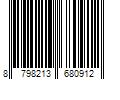 8 798213 680912